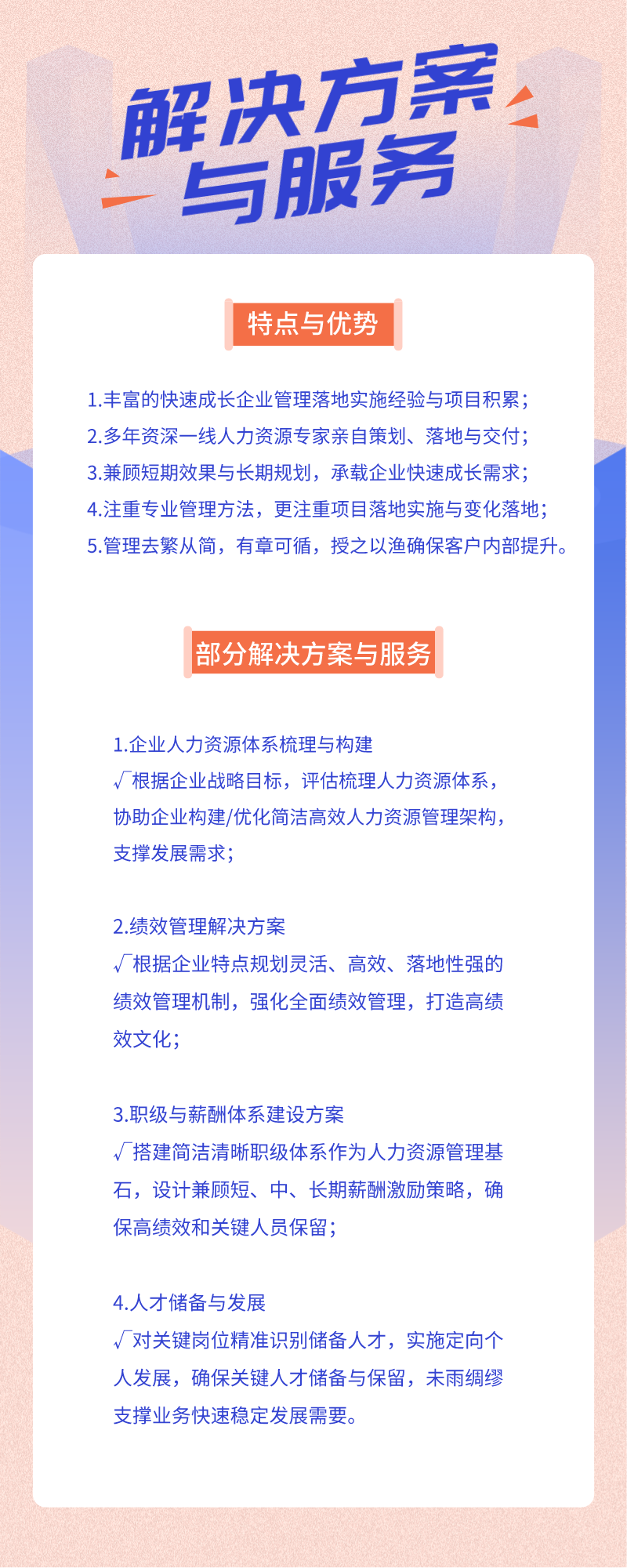 解决方案与服务

特点与优势

1.丰富的快速成长企业管理落地实施经验与项目积累；
2.多年资深一线人力资源专家亲自策划、落地与交付；
3.兼顾短期效果与长期规划，承载企业快速成长需求；
4.注重专业管理方法，更注重项目落地实施与变化落地；
5.管理去繁从简，有章可循，授之以渔确保客户内部提升。

部分解决方案与服务

1.企业人力资源体系梳理与构建
√根据企业战略目标，评估梳理人力资源体系，协助企业构建/优化简洁高效人力资源管理架构，支撑发展需求；

2.绩效管理解决方案
√根据企业特点规划灵活、高效、落地性强的绩效管理机制，强化全面绩效管理，打造高绩效文化；

3.职级与薪酬体系建设方案
√搭建简洁清晰职级体系作为人力资源管理基石，设计兼顾短、中、长期薪酬激励策略，确保高绩效和关键人员保留；

4.人才储备与发展
√对关键岗位精准识别储备人才，实施定向个人发展，确保关键人才储备与保留，未雨绸缪支撑业务快速稳定发展需要。